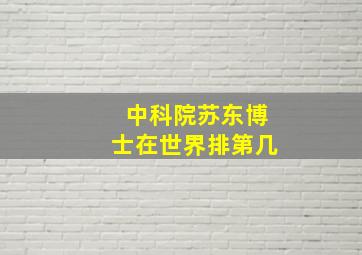 中科院苏东博士在世界排第几